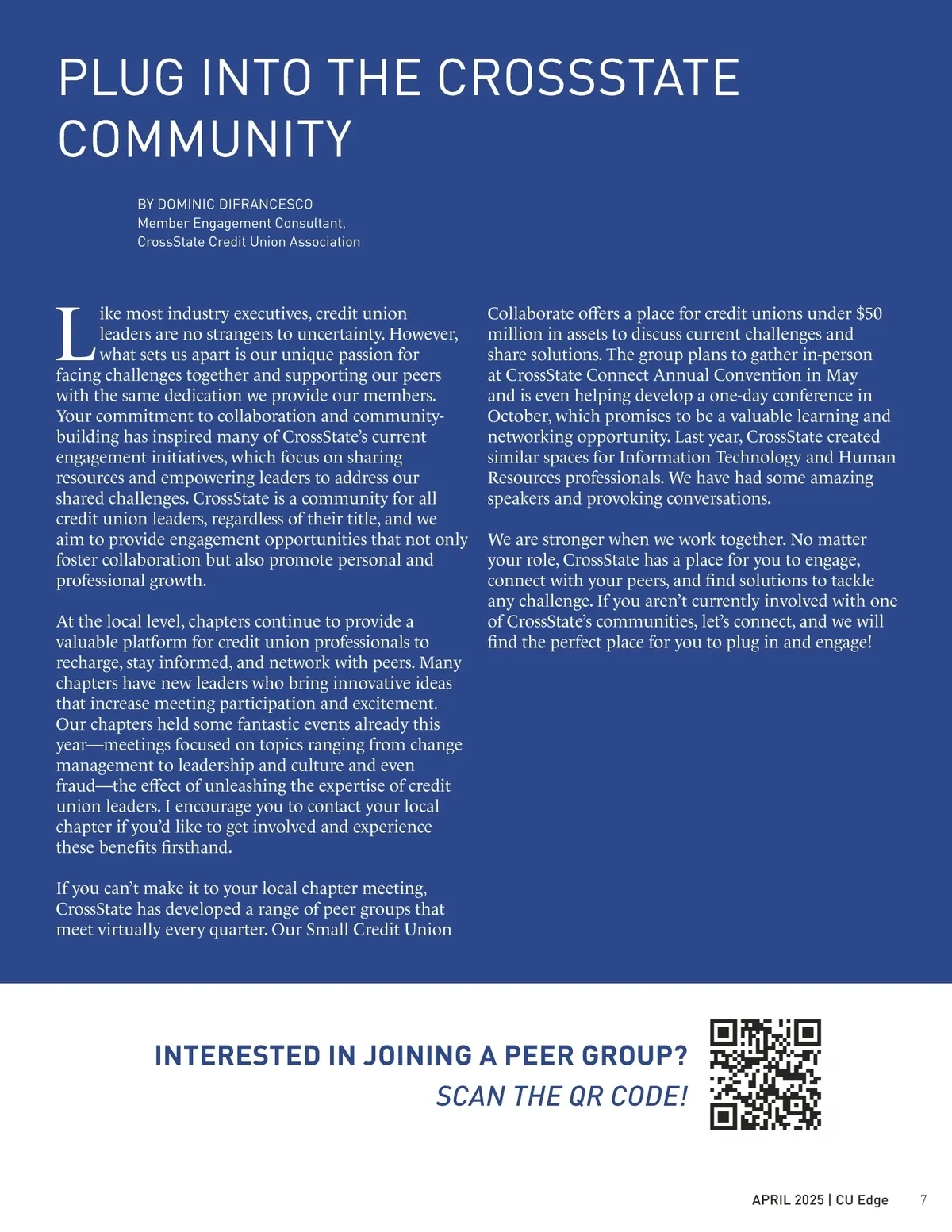 PLUG INTO THE CROSSSTATE COMMUNITY

BY DOMINIC DIFRANCESCO
Member Engagement Consultant,
CrossState Credit Union Association

Like most industry executives, credit union leaders are no strangers to uncertainty. However, what sets us apart is our unique passion for facing challenges together and supporting our peers with the same dedication we provide our members. Your commitment to collaboration and community-building has inspired many of CrossState's current engagement initiatives, which focus on sharing resources and empowering leaders to address our shared challenges. CrossState is a community for all credit union leaders, regardless of their title, and we aim to provide engagement opportunities that not only foster collaboration but also promote personal and professional growth.

At the local level, chapters continue to provide a valuable platform for credit union professionals to recharge, stay informed, and network with peers. Many chapters have new leaders who bring innovative ideas that increase meeting participation and excitement. Our chapters held some fantastic events already this year—meetings focused on topics ranging from change management to leadership and culture and even fraud—the effect of unleashing the expertise of credit union leaders. I encourage you to contact your local chapter if you'd like to get involved and experience these benefits firsthand.

If you can't make it to your local chapter meeting, CrossState has developed a range of peer groups that meet virtually every quarter. Our Small Credit Union Collaborate offers a place for credit unions under $50 million in assets to discuss current challenges and share solutions. The group plans to gather in-person at CrossState Connect Annual Convention in May and is even helping develop a one-day conference in October, which promises to be a valuable learning and networking opportunity. Last year, CrossState created similar spaces for Information Technology and Human Resources professionals. We have had some amazing speakers and provoking conversations.

We are stronger when we work together. No matter your role, CrossState has a place for you to engage, connect with your peers, and find solutions to tackle any challenge. If you aren't currently involved with one of CrossState's communities, let's connect, and we will find the perfect place for you to plug in and engage!

INTERESTED IN JOINING A PEER GROUP?
SCAN THE QR CODE!

APRIL 2025 | CU Edge 7